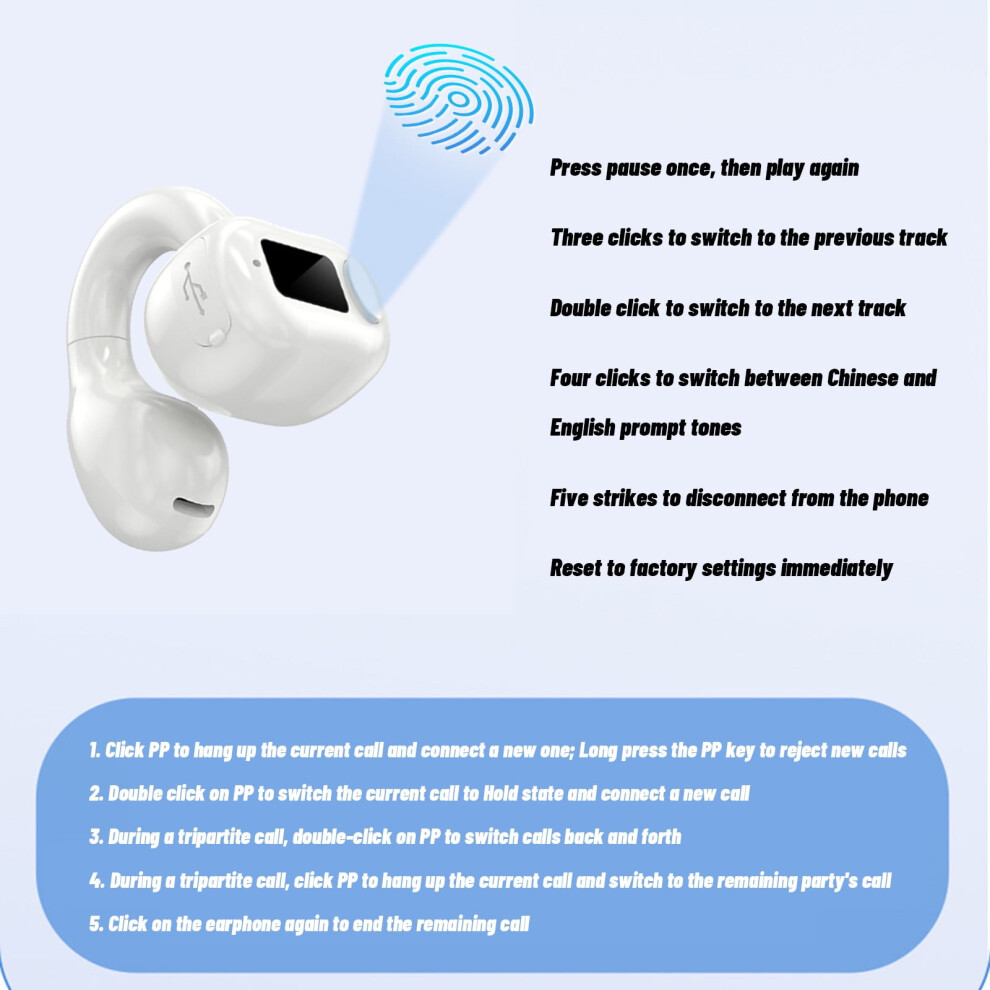 Press pause once, then play again

Three clicks to switch to the previous track

Double click to switch to the next track

Four clicks to switch between Chinese and English prompt tones

Five strikes to disconnect from the phone

Reset to factory settings immediately

1. Click PP to hang up the current call and connect a new one; Long press the PP key to reject new calls

2. Double click on PP to switch the current call to Hold state and connect a new call

3. During a tripartite call, double-click on PP to switch calls back and forth

4. During a tripartite call, click PP to hang up the current call and switch to the remaining party's call

5. Click on the earphone again to end the remaining call